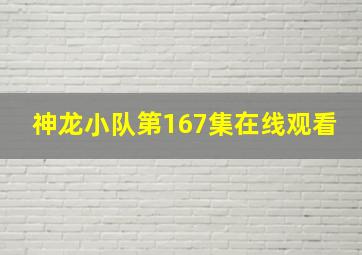 神龙小队第167集在线观看